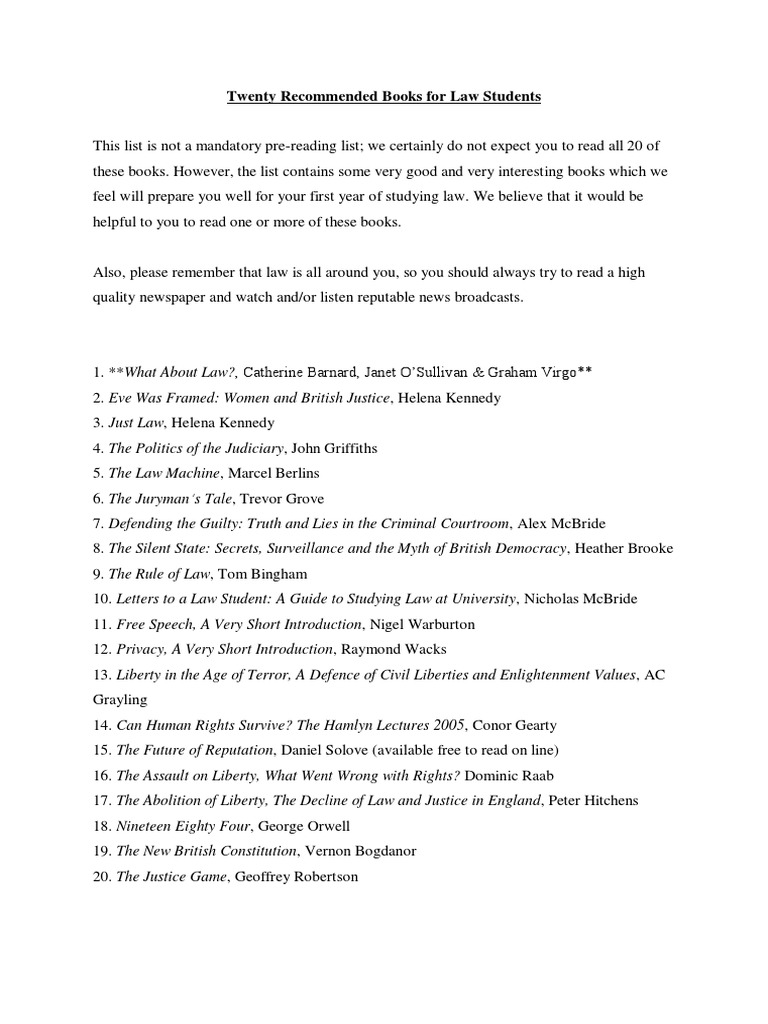 Twenty Recommended Books for Law Students

This list is not a mandatory pre-reading list; we certainly do not expect you to read all 20 of these books. However, the list contains some very good and very interesting books which we feel will prepare you well for your first year of studying law. We believe that it would be helpful to you to read one or more of these books.

Also, please remember that law is all around you, so you should always try to read a high quality newspaper and watch and/or listen reputable news broadcasts.

1. **What About Law?, Catherine Barnard, Janet O'Sullivan & Graham Virgo**
2. Eve Was Framed: Women and British Justice, Helena Kennedy
3. Just Law, Helena Kennedy
4. The Politics of the Judiciary, John Griffiths
5. The Law Machine, Marcel Berlins
6. The Juryman's Tale, Trevor Grove
7. Defending the Guilty: Truth and Lies in the Criminal Courtroom, Alex McBride
8. The Silent State: Secrets, Surveillance and the Myth of British Democracy, Heather Brooke
9. The Rule of Law, Tom Bingham
10. Letters to a Law Student: A Guide to Studying Law at University, Nicholas McBride
11. Free Speech, A Very Short Introduction, Nigel Warburton
12. Privacy, A Very Short Introduction, Raymond Wacks
13. Liberty in the Age of Terror, A Defence of Civil Liberties and Enlightenment Values, AC Grayling
14. Can Human Rights Survive? The Hamlyn Lectures 2005, Conor Gearty
15. The Future of Reputation, Daniel Solove (available free to read on line)
16. The Assault on Liberty, What Went Wrong with Rights? Dominic Raab
17. The Abolition of Liberty, The Decline of Law and Justice in England, Peter Hitchens
18. Nineteen Eighty Four, George Orwell
19. The New British Constitution, Vernon Bogdanor
20. The Justice Game, Geoffrey Robertson